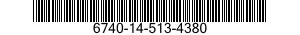 6740-14-513-4380